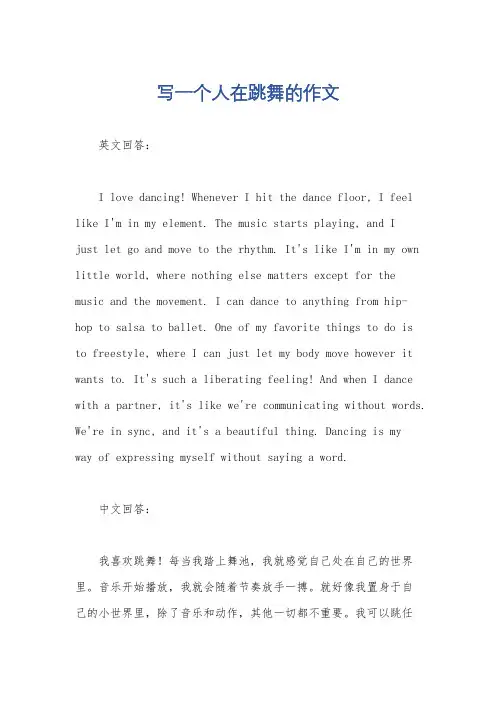 写一个人在跳舞的作文

英文回答：

I love dancing! Whenever I hit the dance floor, I feel like I'm in my element. The music starts playing, and I just let go and move to the rhythm. It's like I'm in my own little world, where nothing else matters except for the music and the movement. I can dance to anything from hip-hop to salsa to ballet. One of my favorite things to do is to freestyle, where I can just let my body move however it wants to. It's such a liberating feeling! And when I dance with a partner, it's like we're communicating without words. We're in sync, and it's a beautiful thing. Dancing is my way of expressing myself without saying a word.

中文回答：

我喜欢跳舞！每当我踏上舞池，我就感觉自己处在自己的世界里。音乐开始播放，我就会随着节奏放手一搏。就好像我置身于自己的小世界里，除了音乐和动作，其他一切都不重要。我可以跳任